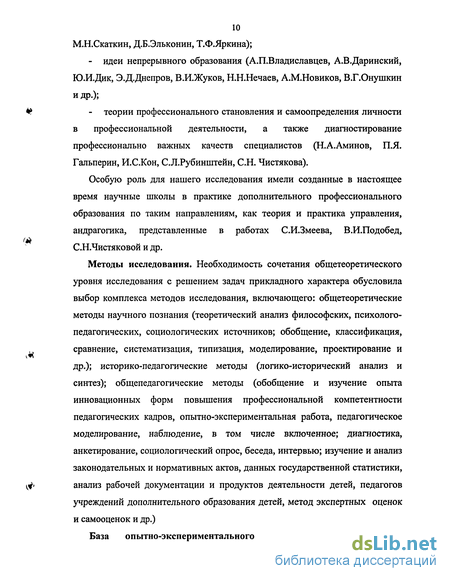 10

М.Н.Скаткин, Д.Б.Эльконин, Т.Ф.Яркина);

- идеи непрерывного образования (А.П.Владиславцев, А.В.Даринский, Ю.И.Дик, Э.Д.Днепров, В.И.Жуков, Н.Н.Нечаев, А.М.Новиков, В.Г.Онушкин и др.);

- теории профессионального становления и самоопределения личности в профессиональной деятельности, а также диагностирование профессионально важных качеств специалистов (Н.А.Аминов, П.Я. Гальперин, И.С.Кон, С.Л.Рубинштейн, С.Н. Чистякова).

Особую роль для нашего исследования имели созданные в настоящее время научные школы в практике дополнительного профессионального образования по таким направлениям, как теория и практика управления, андрагогика, представленные в работах С.И.Змеева, В.И.Подобед, С.Н.Чистяковой и др.

Методы исследования. Необходимость сочетания общетеоретического уровня исследования с решением задач прикладного характера обусловила выбор комплекса методов исследования, включающего: общетеоретические методы научного познания (теоретический анализ философских, психолого-педагогических, социологических источников; обобщение, классификация, сравнение, систематизация, типизация, моделирование, проектирование и др.); историко-педагогические методы (логико-исторический анализ и синтез); общепедагогические методы (обобщение и изучение опыта инновационных форм повышения профессиональной компетентности педагогических кадров, опытно-экспериментальная работа, педагогическое моделирование, наблюдение, в том числе включенное; диагностика, анкетирование, социологический опрос, беседа, интервью; изучение и анализ законодательных и нормативных актов, данных государственной статистики, анализ рабочей документации и продуктов деятельности детей, педагогов учреждений дополнительного образования детей, метод экспертных оценок и самооценок и др.)

База опытно-экспериментального

dsLib.net
библиотека диссертаций